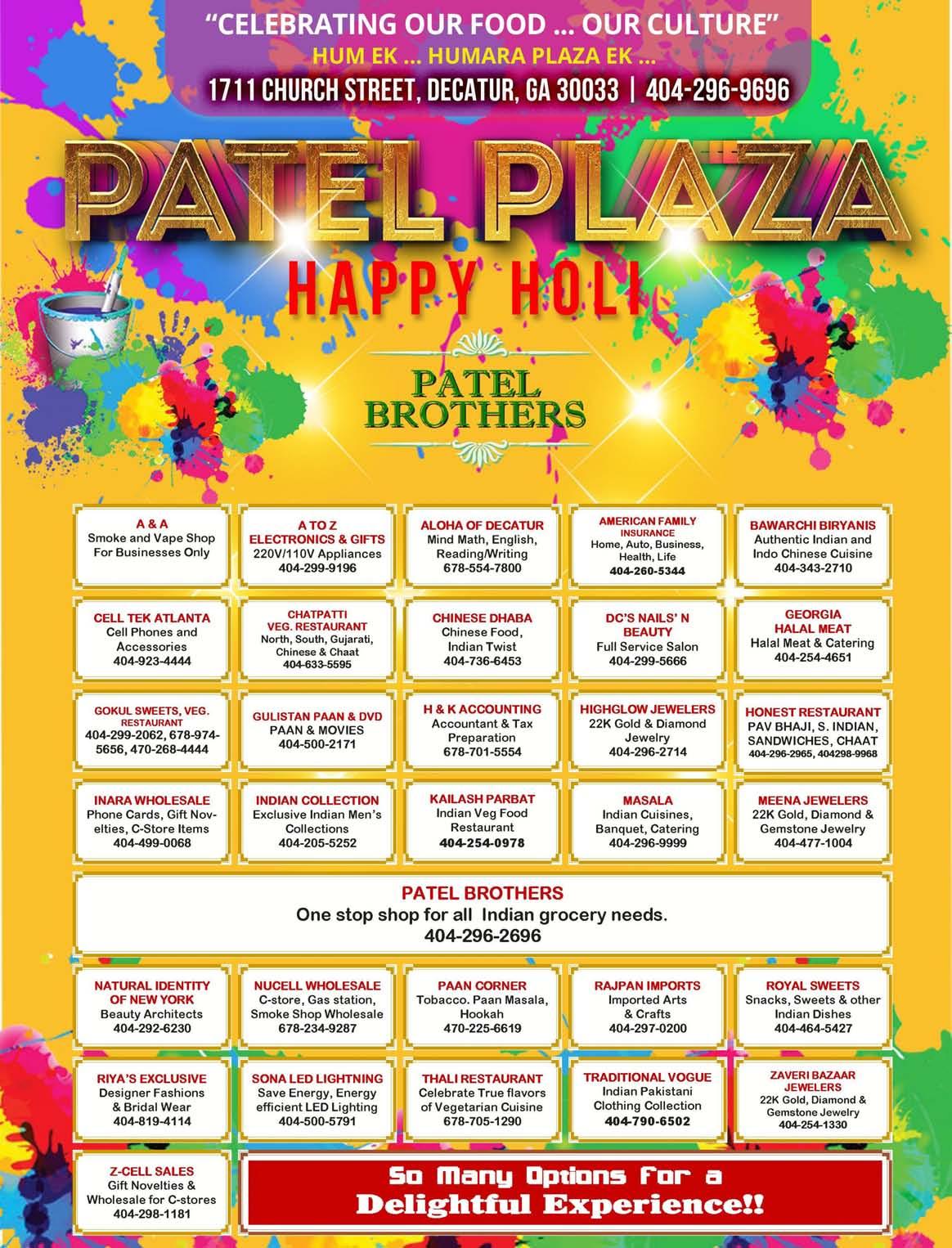 "CELEBRATING OUR FOOD ... OUR CULTURE"
HUM EK ... HUMARA PLAZA EK ...
1711 CHURCH STREET, DECATUR, GA 30033 | 404-296-9696

PATEL PLAZA
HAPPY HOLI

PATEL BROTHERS

A & A
Smoke and Vape Shop For Businesses Only

A TO Z ELECTRONICS & GIFTS
220V/110V Appliances
404-299-9196

ALOHA OF DECATUR
Mind Math, English, Reading/Writing
678-554-7800

AMERICAN FAMILY INSURANCE
Home, Auto, Business, Health, Life
404-260-5344

BAWARCHI BIRYANIS
Authentic Indian and Indo Chinese Cuisine
404-343-2710

CELL TEK ATLANTA
Cell Phones and Accessories
404-923-4444

CHATPATTI VEG. RESTAURANT
North, South, Gujarati, Chinese & Chaat
404-633-5595

CHINESE DHABA
Chinese Food, Indian Twist
404-736-6453

DC'S NAILS' N BEAUTY
Full Service Salon
404-299-5666

GEORGIA HALAL MEAT
Halal Meat & Catering
404-254-4651

GOKUL SWEETS, VEG. RESTAURANT
404-299-2062, 678-974-5656, 470-268-4444

GULISTAN PAAN & DVD
PAAN & MOVIES
404-500-2171

H & K ACCOUNTING
Accountant & Tax Preparation
678-701-5554

HIGHGLOW JEWELERS
22K Gold & Diamond Jewelry
404-296-2714

HONEST RESTAURANT
PAV BHAJI, S. INDIAN, SANDWICHES, CHAAT
404-296-2965, 404298-9968

INARA WHOLESALE
Phone Cards, Gift Novelties, C-Store Items
404-499-0068

INDIAN COLLECTION
Exclusive Indian Men's Collections
404-205-5252

KAILASH PARBAT
Indian Veg Food Restaurant
404-254-0978

MASALA
Indian Cuisines, Banquet, Catering
404-296-9999

MEENA JEWELERS
22K Gold, Diamond & Gemstone Jewelry
404-477-1004

PATEL BROTHERS
One stop shop for all Indian grocery needs.
404-296-2696

NATURAL IDENTITY OF NEW YORK
Beauty Architects
404-292-6230

NUCELL WHOLESALE
C-store, Gas station, Smoke Shop Wholesale
678-234-9287

PAAN CORNER
Tobacco. Paan Masala, Hookah
470-225-6619

RAJPAN IMPORTS
Imported Arts & Crafts
404-297-0200

ROYAL SWEETS
Snacks, Sweets & other Indian Dishes
404-464-5427

RIYA'S EXCLUSIVE
Designer Fashions & Bridal Wear
404-819-4114

SONA LED LIGHTNING
Save Energy, Energy efficient LED Lighting
404-500-5791

THALI RESTAURANT
Celebrate True flavors of Vegetarian Cuisine
678-705-1290

TRADITIONAL VOGUE
Indian Pakistani Clothing Collection
404-790-6502

ZAVERI BAZAAR JEWELERS
22K Gold, Diamond & Gemstone Jewelry
404-254-1330

Z-CELL SALES
Gift Novelties & Wholesale for C-stores
404-298-1181

So Many Options for a
Delightful Experience!!